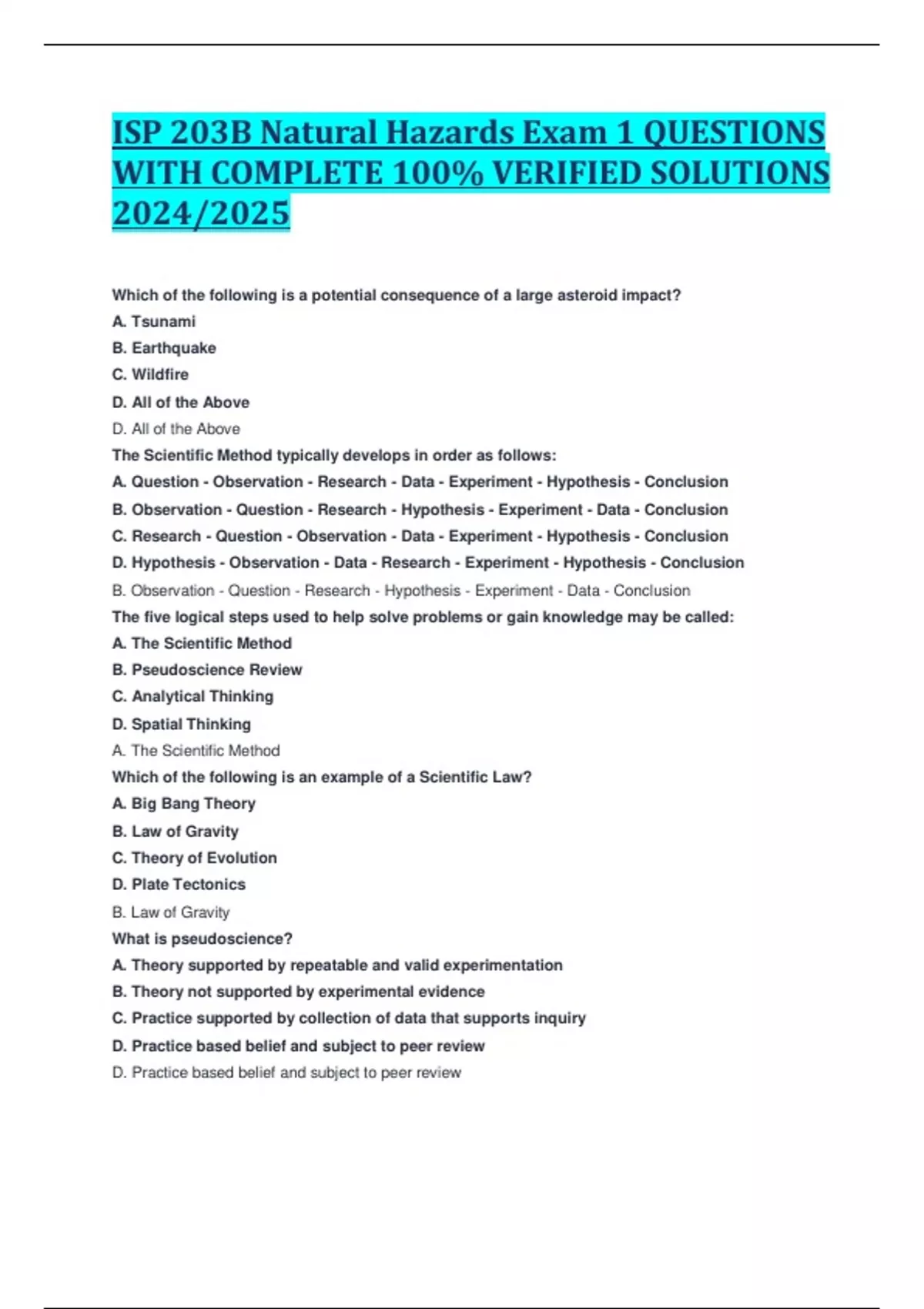 ISP 203B Natural Hazards Exam 1 QUESTIONS WITH COMPLETE 100% VERIFIED SOLUTIONS 2024/2025

Which of the following is a potential consequence of a large asteroid impact?
A. Tsunami
B. Earthquake
C. Wildfire
D. All of the Above
D. All of the Above
The Scientific Method typically develops in order as follows:
A. Question - Observation - Research - Data - Experiment - Hypothesis - Conclusion
B. Observation - Question - Research - Hypothesis - Experiment - Data - Conclusion
C. Research - Question - Observation - Data - Experiment - Hypothesis - Conclusion
D. Hypothesis - Observation - Data - Research - Experiment - Hypothesis - Conclusion
B. Observation - Question - Research - Hypothesis - Experiment - Data - Conclusion
The five logical steps used to help solve problems or gain knowledge may be called:
A. The Scientific Method
B. Pseudoscience Review
C. Analytical Thinking
D. Spatial Thinking
A. The Scientific Method
Which of the following is an example of a Scientific Law?
A. Big Bang Theory
B. Law of Gravity
C. Theory of Evolution
D. Plate Tectonics
B. Law of Gravity
What is pseudoscience?
A. Theory supported by repeatable and valid experimentation
B. Theory not supported by experimental evidence
C. Practice supported by collection of data that supports inquiry
D. Practice based belief and subject to peer review
D. Practice based belief and subject to peer review